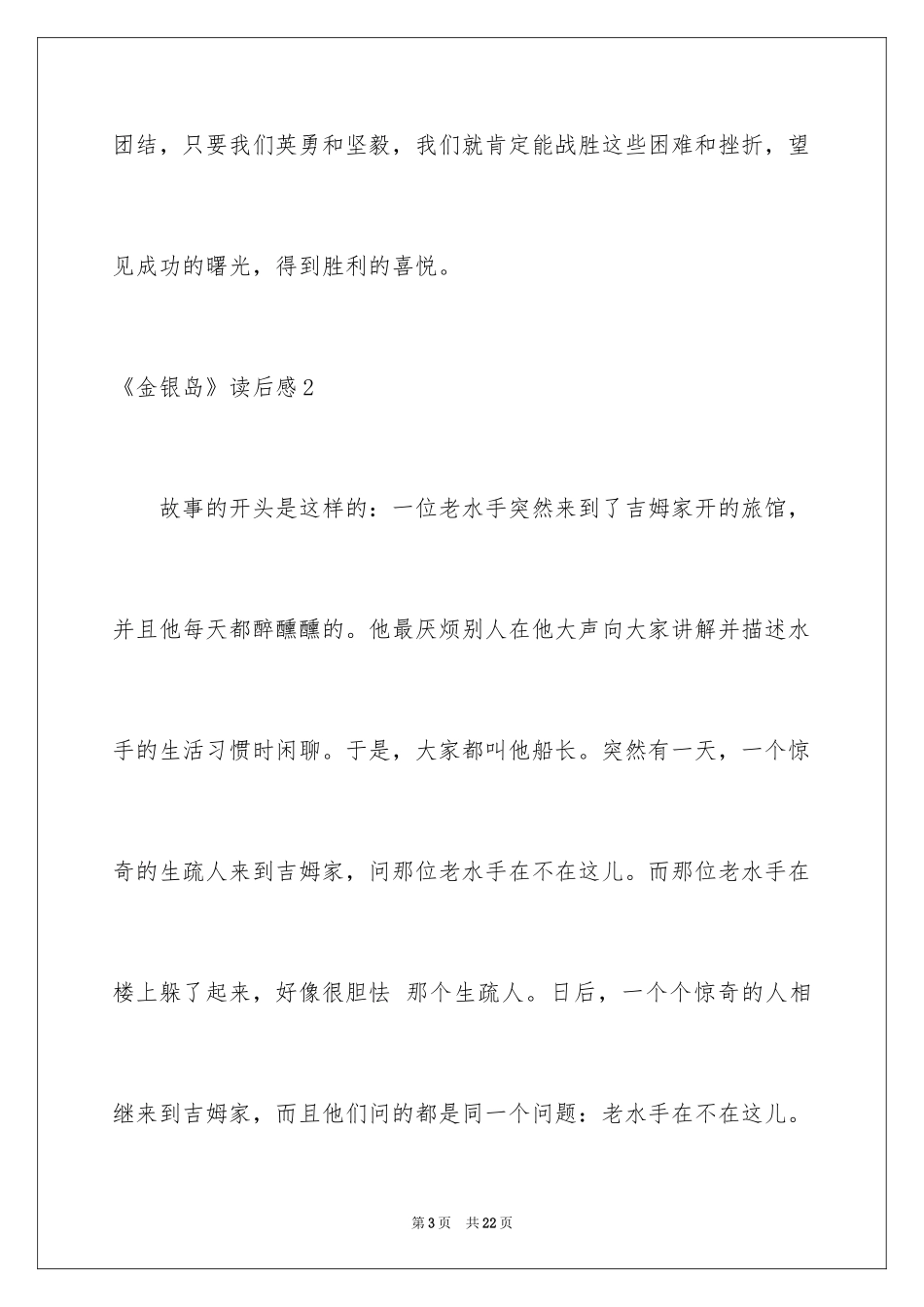 团结，只要我们英勇和坚毅，我们就肯定能战胜这些困难和挫折，望见成功的曙光，得到胜利的喜悦。

《金银岛》读后感2

故事的开头是这样的：一位老水手突然来到了吉姆家开的旅馆，并且他每天都醉醺醺的。他最厌烦别人在他大声向大家讲解并描述水手的生活习惯时闲聊。于是，大家都叫他船长。突然有一天，一个惊奇的生疏人来到吉姆家，问那位老水手在不在这儿。而那位老水手在楼上躲了起来，好像很胆怯 那个生疏人。日后，一个个惊奇的人相继来到吉姆家，而且他们问的都是同一个问题：老水手在不在这儿。

第3页 共22页